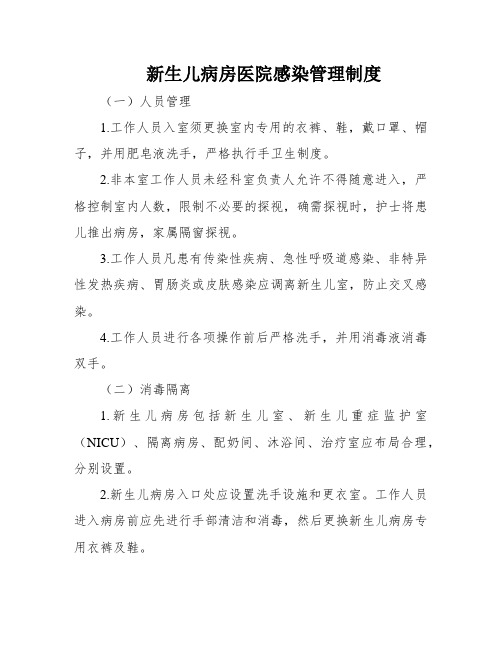 新生儿病房医院感染管理制度

（一）人员管理

1.工作人员入室须更换室内专用的衣裤、鞋，戴口罩、帽子，并用肥皂液洗手，严格执行手卫生制度。

2.非本室工作人员未经科室负责人允许不得随意进入，严格控制室内人数，限制不必要的探视，确需探视时，护士将患儿推出病房，家属隔窗探视。

3.工作人员凡患有传染性疾病、急性呼吸道感染、非特异性发热疾病、胃肠炎或皮肤感染应调离新生儿室，防止交叉感染。

4.工作人员进行各项操作前后严格洗手，并用消毒液消毒双手。

（二）消毒隔离

1.新生儿病房包括新生儿室、新生儿重症监护室（NICU）、隔离病房、配奶间、沐浴间、治疗室应布局合理，分别设置。

2.新生儿病房入口处应设置洗手设施和更衣室。工作人员进入病房前应先进行手部清洁和消毒，然后更换新生儿病房专用衣裤及鞋。